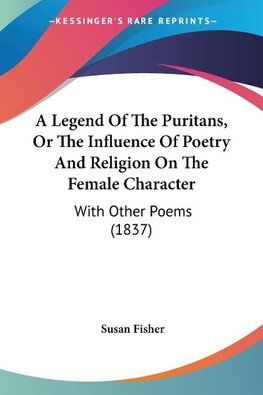 —KESSINGER'S RARE REPRINTS—

A Legend Of The Puritans, Or The Influence Of Poetry And Religion On The Female Character

With Other Poems (1837)

Susan Fisher